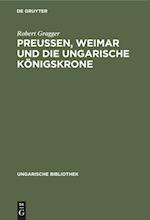 DE GRUYTER

Robert Gragger

PREUSSEN, WEIMAR UND DIE UNGARISCHE KÖNIGSKRONE

UNGARISCHE BIBLIOTHEK

DE G